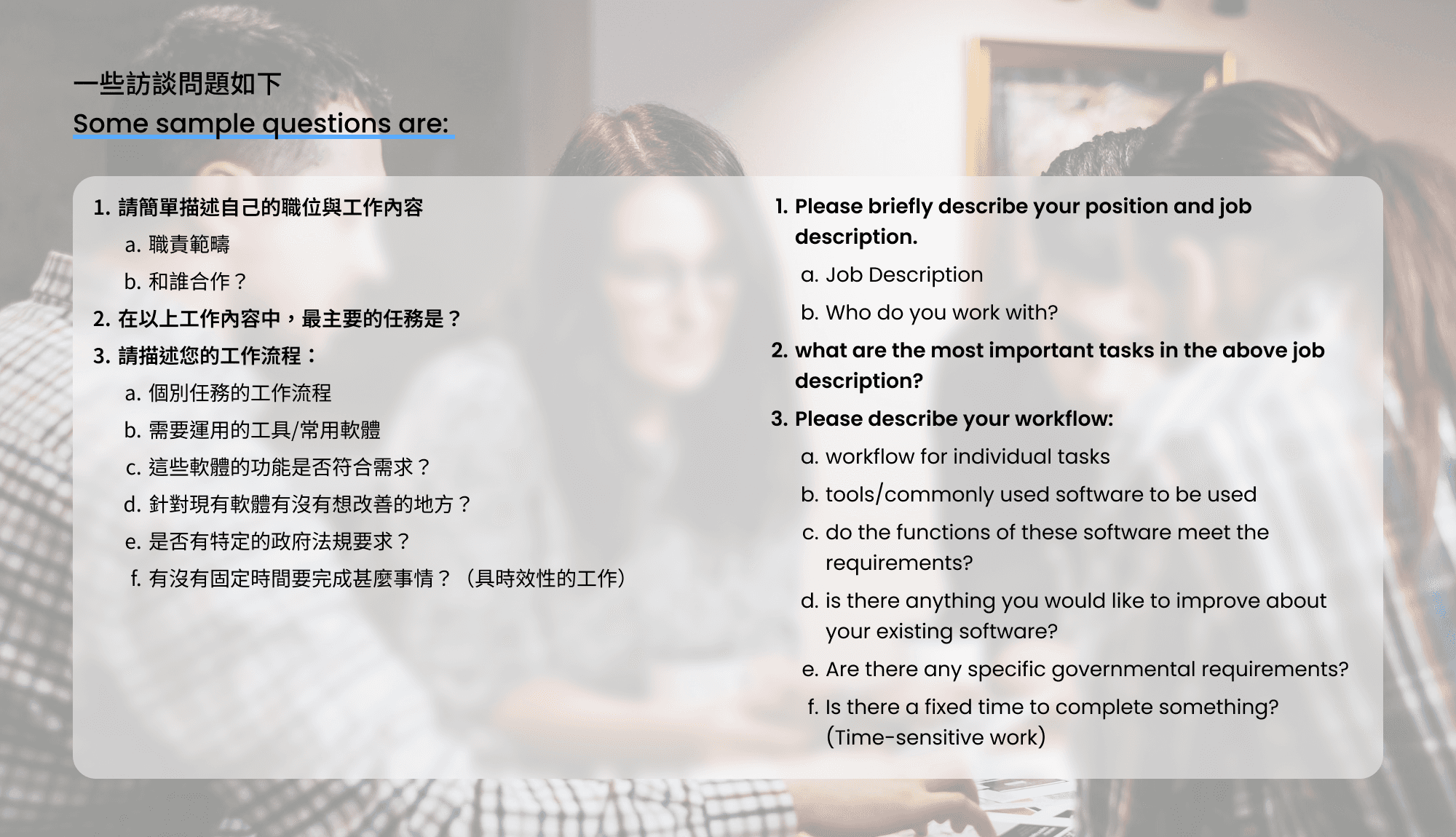 一些訪談問題如下
Some sample questions are:

1.請簡單描述自己的職位與工作內容
a.職責範疇
b.和誰合作？
2.在以上工作內容中，最主要的任務是？
3.請描述您的工作流程：
a.個別任務的工作流程
b.需要運用的工具/常用軟體
c.這些軟體的功能是否符合需求？
d.針對現有軟體有沒有想改善的地方？
e.是否有特定的政府法規要求？
f.有沒有固定時間要完成甚麼事情？（具時效性的工作）

1. Please briefly describe your position and job description.
a. Job Description
b. Who do you work with?
2. what are the most important tasks in the above job description?
3. Please describe your workflow:
a. workflow for individual tasks
b. tools/commonly used software to be used
c. do the functions of these software meet the requirements?
d. is there anything you would like to improve about your existing software?
e. Are there any specific governmental requirements?
f. Is there a fixed time to complete something? (Time-sensitive work)